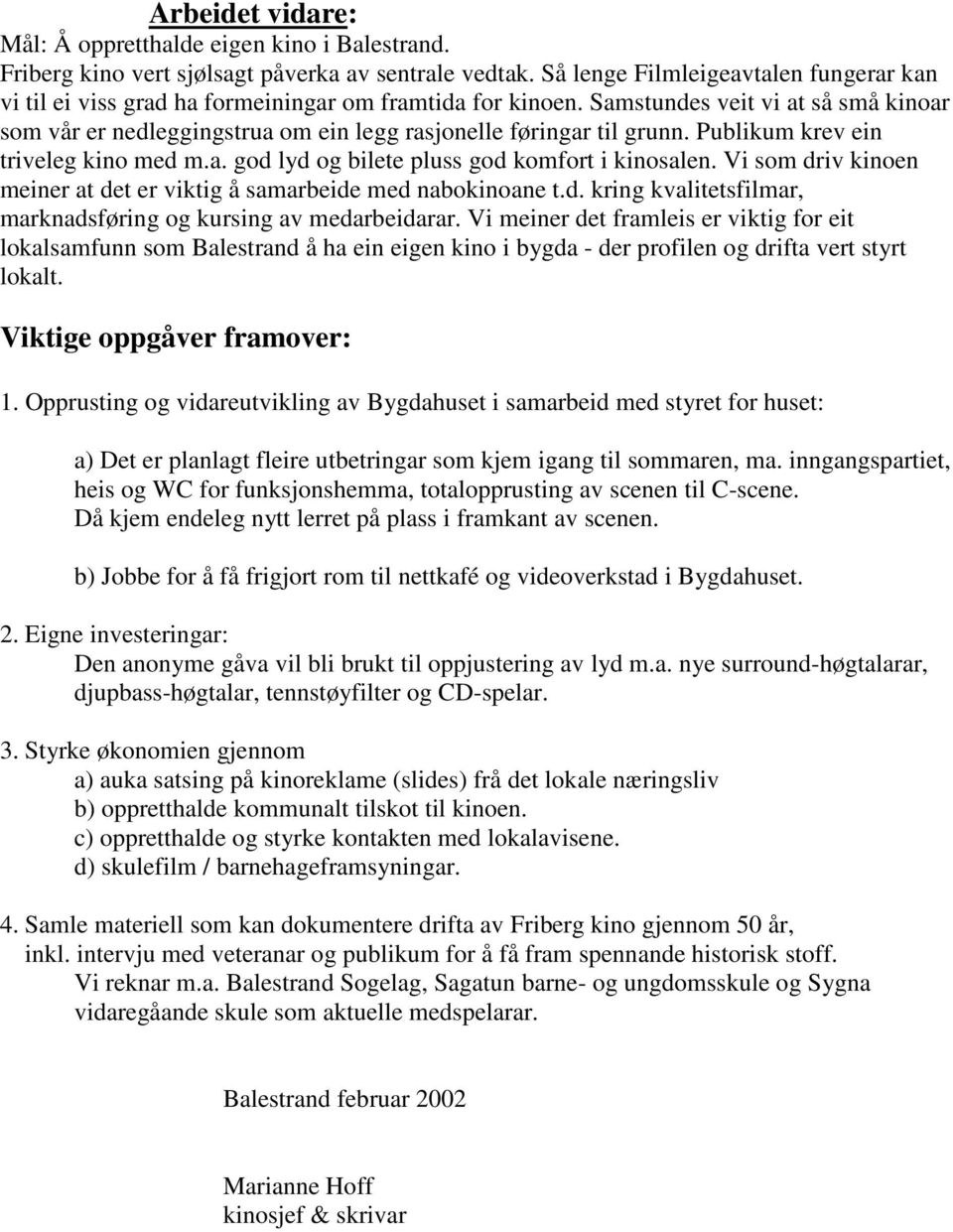 Arbeidet vidare:
Mål: Å oppretthalde eigen kino i Balestrand.
Friberg kino vert sjølsagt påverka av sentrale vedtak. Så lenge Filmleigeavtalen fungerar kan vi til ei viss grad ha formeiningar om framtida for kinoen. Samstundes veit vi at så små kinoar som vår er nedleggingstrua om ein legg rasjonelle føringar til grunn. Publikum krev ein triveleg kino med m.a. god lyd og bilete pluss god komfort i kinosalen. Vi som driv kinoen meiner at det er viktig å samarbeide med nabokinoane t.d. kring kvalitetsfilmar, marknadsføring og kursing av medarbeidarar. Vi meiner det framleis er viktig for eit lokalsamfunn som Balestrand å ha ein eigen kino i bygda - der profilen og drifta vert styrt lokalt.

Viktige oppgåver framover:

1. Opprusting og vidareutvikling av Bygdahuset i samarbeid med styret for huset:

a) Det er planlagt fleire utbetringar som kjem igang til sommaren, ma. inngangspartiet, heis og WC for funksjonshemma, totalopprusting av scenen til C-scene. Då kjem endeleg nytt lerret på plass i framkant av scenen.

b) Jobbe for å få frigjort rom til nettkafé og videoverkstad i Bygdahuset.

2. Eigne investeringar:
Den anonyme gåva vil bli brukt til oppjustering av lyd m.a. nye surround-høgtalarar, djupbass-høgtalar, tennstøyfilter og CD-spelar.

3. Styrke økonomien gjennom
a) auka satsing på kinoreklame (slides) frå det lokale næringsliv
b) oppretthalde kommunalt tilskot til kinoen.
c) oppretthalde og styrke kontakten med lokalavisene.
d) skulefilm / barnehageframsyningar.

4. Samle materiell som kan dokumentere drifta av Friberg kino gjennom 50 år, inkl. intervju med veteranar og publikum for å få fram spennande historisk stoff. Vi reknar m.a. Balestrand Sogelag, Sagatun barne- og ungdomsskule og Sygna vidaregåande skule som aktuelle medspelarar.

Balestrand februar 2002

Marianne Hoff
kinosjef & skrivar